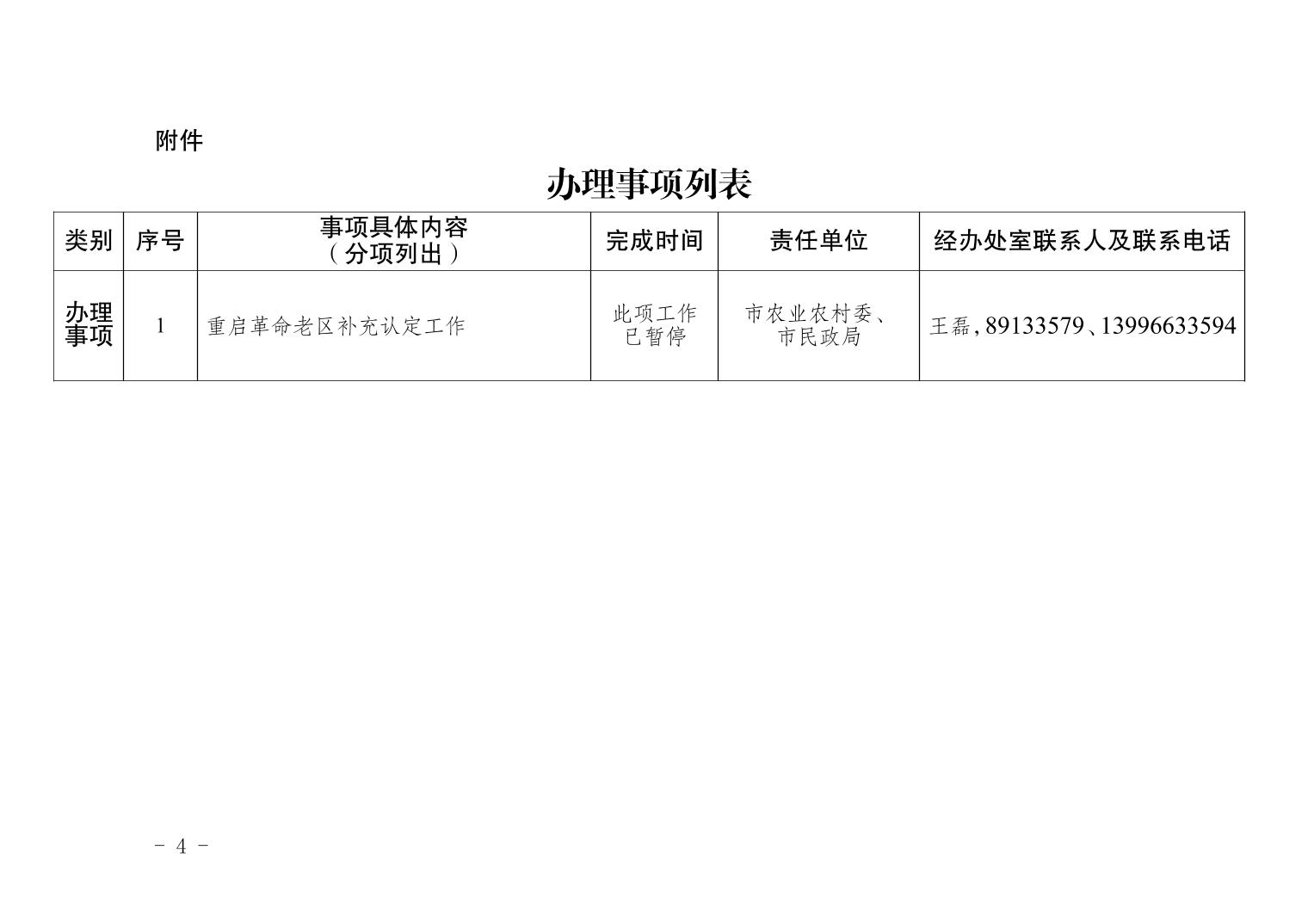 附件

办理事项列表

| 类别 | 序号 | 事项具体内容（分项列出） | 完成时间 | 责任单位 | 经办处室联系人及联系电话 |
|---|---|---|---|---|---|
| 办理事项 | 1 | 重启革命老区补充认定工作 | 此项工作已暂停 | 市农业农村委、市民政局 | 王磊，89133579、13996633594 |

- 4 -